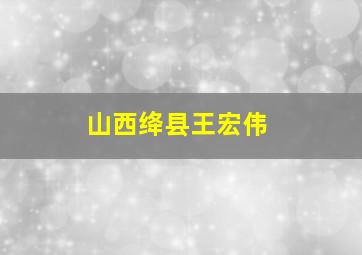 山西绛县王宏伟